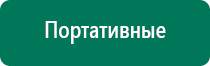 Портативные